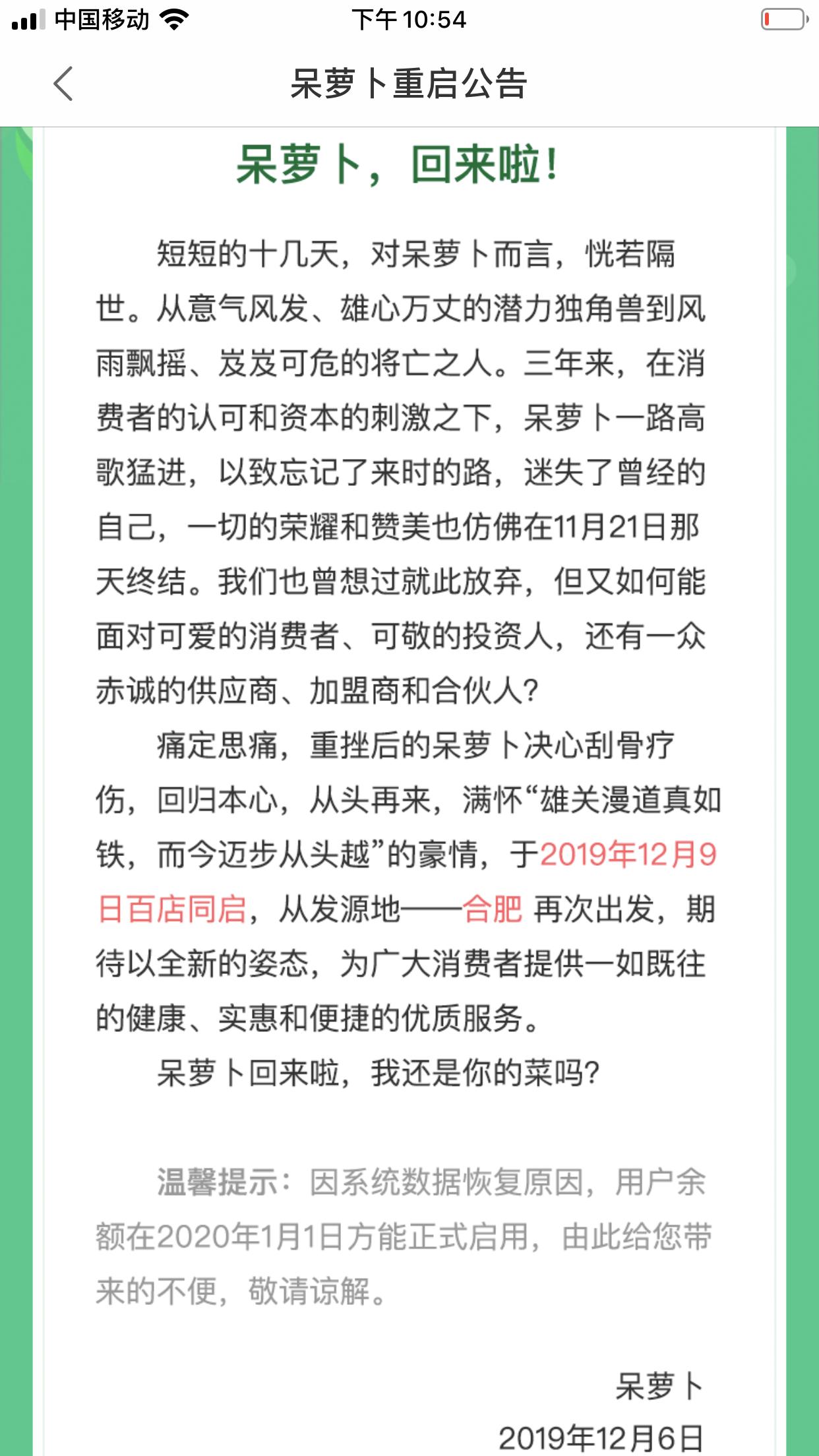 中国移动 下午10:54

呆萝卜重启公告

呆萝卜，回来啦！

短短的十几天，对呆萝卜而言，恍若隔世。从意气风发、雄心万丈的潜力独角兽到风雨飘摇、岌岌可危的将亡之人。三年来，在消费者的认可和资本的刺激之下，呆萝卜一路高歌猛进，以致忘记了来时的路，迷失了曾经的自己，一切的荣耀和赞美也仿佛在11月21日那天终结。我们也曾想过就此放弃，但又如何能面对可爱的消费者、可敬的投资人，还有一众赤诚的供应商、加盟商和合伙人？

痛定思痛，重挫后的呆萝卜决心刮骨疗伤，回归本心，从头再来，满怀“雄关漫道真如铁，而今迈步从头越”的豪情，于2019年12月9日百店同启，从发源地——合肥 再次出发，期待以全新的姿态，为广大消费者提供一如既往的健康、实惠和便捷的优质服务。

呆萝卜回来啦，我还是你的菜吗？

温馨提示：因系统数据恢复原因，用户余额在2020年1月1日方能正式启用，由此给您带来的不便，敬请谅解。

呆萝卜
2019年12月6日